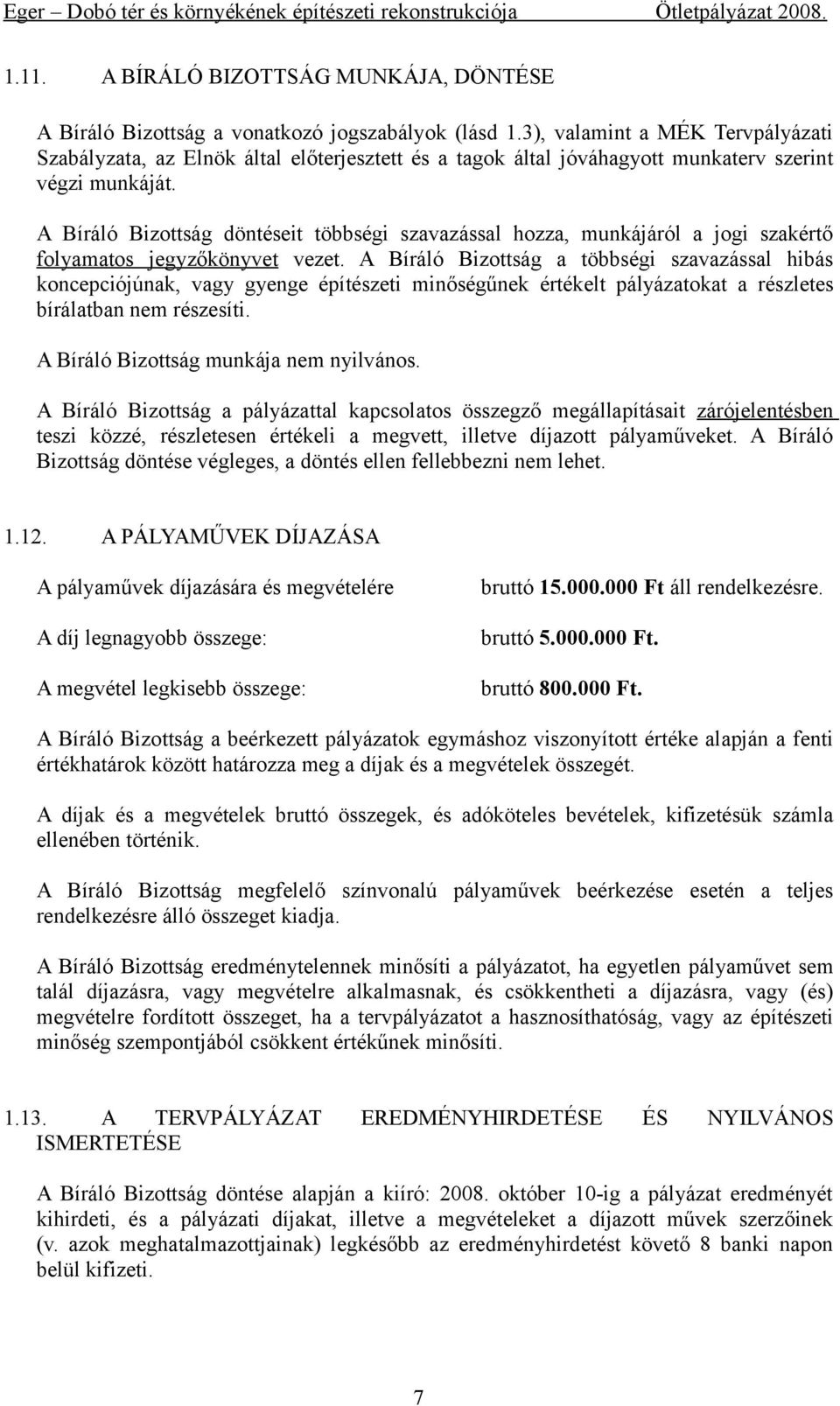 Eger – Dobó tér és környékének építészeti rekonstrukciója Ötletpályázat 2008.

1.11. A BÍRÁLÓ BIZOTTSÁG MUNKÁJA, DÖNTÉSE

A Bíráló Bizottság a vonatkozó jogszabályok (lásd 1.3), valamint a MÉK Tervpályázati Szabályzata, az Elnök által előterjesztett és a tagok által jóváhagyott munkaterv szerint végzi munkáját.

A Bíráló Bizottság döntéseit többségi szavazással hozza, munkájáról a jogi szakértő folyamatos jegyzőkönyvet vezet. A Bíráló Bizottság a többségi szavazással hibás koncepciójúnak, vagy gyenge építészeti minőségűnek értékelt pályázatokat a részletes bírálatban nem részesíti.

A Bíráló Bizottság munkája nem nyilvános.

A Bíráló Bizottság a pályázattal kapcsolatos összegző megállapításait zárójelentésben teszi közzé, részletesen értékeli a megvett, illetve díjazott pályaműveket. A Bíráló Bizottság döntése végleges, a döntés ellen fellebbezni nem lehet.

1.12. A PÁLYAMŰVEK DÍJAZÁSA

A pályaművek díjazására és megvételére bruttó 15.000.000 Ft áll rendelkezésre.

A díj legnagyobb összege: bruttó 5.000.000 Ft.

A megvétel legkisebb összege: bruttó 800.000 Ft.

A Bíráló Bizottság a beérkezett pályázatok egymáshoz viszonyított értéke alapján a fenti értékhatárok között határozza meg a díjak és a megvételek összegét.

A díjak és a megvételek bruttó összegek, és adóköteles bevételek, kifizetésük számla ellenében történik.

A Bíráló Bizottság megfelelő színvonalú pályaművek beérkezése esetén a teljes rendelkezésre álló összeget kiadja.

A Bíráló Bizottság eredménytelennek minősíti a pályázatot, ha egyetlen pályaművet sem talál díjazásra, vagy megvételre alkalmasnak, és csökkentheti a díjazásra, vagy (és) megvételre fordított összeget, ha a tervpályázatot a hasznosíthatóság, vagy az építészeti minőség szempontjából csökkent értékűnek minősíti.

1.13. A TERVPÁLYÁZAT EREDMÉNYHIRDETÉSE ÉS NYILVÁNOS ISMERTETÉSE

A Bíráló Bizottság döntése alapján a kiíró: 2008. október 10-ig a pályázat eredményét kihirdeti, és a pályázati díjakat, illetve a megvételeket a díjazott művek szerzőinek (v. azok meghatalmazottjainak) legkésőbb az eredményhirdetést követő 8 banki napon belül kifizeti.

7